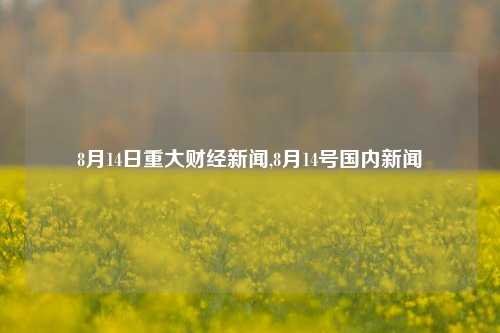 8月14日重大财经新闻,8月14号国内新闻